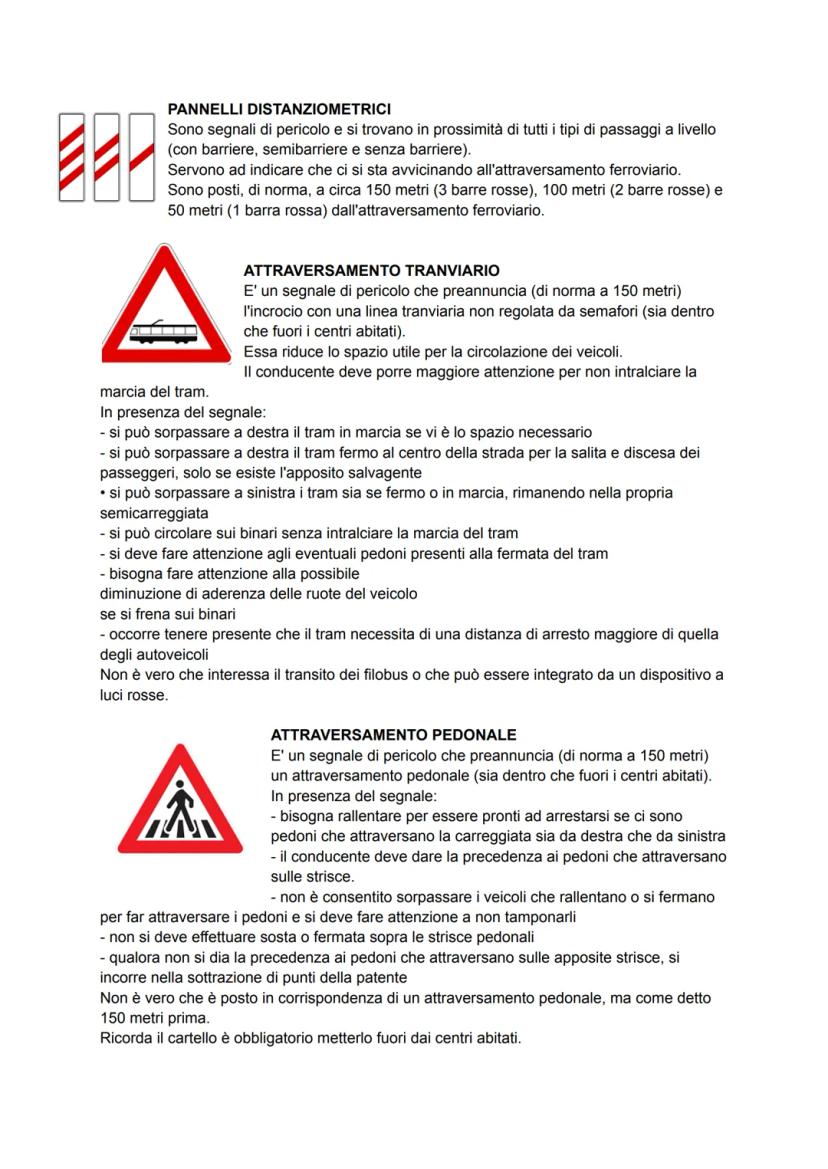 PANNELLI DISTANZIOMETRICI
Sono segnali di pericolo e si trovano in prossimità di tutti i tipi di passaggi a livello (con barriere, semibarriere e senza barriere).
Servono ad indicare che ci si sta avvicinando all'attraversamento ferroviario.
Sono posti, di norma, a circa 150 metri (3 barre rosse), 100 metri (2 barre rosse) e 50 metri (1 barra rossa) dall'attraversamento ferroviario.

ATTRAVERSAMENTO TRANVIARIO
E' un segnale di pericolo che preannuncia (di norma a 150 metri) l'incrocio con una linea tranviaria non regolata da semafori (sia dentro che fuori i centri abitati).
Essa riduce lo spazio utile per la circolazione dei veicoli.
Il conducente deve porre maggiore attenzione per non intralciare la marcia del tram.
In presenza del segnale:
- si può sorpassare a destra il tram in marcia se vi è lo spazio necessario
- si può sorpassare a destra il tram fermo al centro della strada per la salita e discesa dei passeggeri, solo se esiste l'apposito salvagente
• si può sorpassare a sinistra i tram sia se fermo o in marcia, rimanendo nella propria semicarreggiata
- si può circolare sui binari senza intralciare la marcia del tram
- si deve fare attenzione agli eventuali pedoni presenti alla fermata del tram
- bisogna fare attenzione alla possibile
diminuzione di aderenza delle ruote del veicolo
se si frena sui binari
- occorre tenere presente che il tram necessita di una distanza di arresto maggiore di quella degli autoveicoli
Non è vero che interessa il transito dei filobus o che può essere integrato da un dispositivo a luci rosse.

ATTRAVERSAMENTO PEDONALE
E' un segnale di pericolo che preannuncia (di norma a 150 metri) un attraversamento pedonale (sia dentro che fuori i centri abitati).
In presenza del segnale:
- bisogna rallentare per essere pronti ad arrestarsi se ci sono pedoni che attraversano la carreggiata sia da destra che da sinistra
- il conducente deve dare la precedenza ai pedoni che attraversano sulle strisce.
- non è consentito sorpassare i veicoli che rallentano o si fermano per far attraversare i pedoni e si deve fare attenzione a non tamponarli
- non si deve effettuare sosta o fermata sopra le strisce pedonali
- qualora non si dia la precedenza ai pedoni che attraversano sulle apposite strisce, si incorre nella sottrazione di punti della patente
Non è vero che è posto in corrispondenza di un attraversamento pedonale, ma come detto 150 metri prima.
Ricorda il cartello è obbligatorio metterlo fuori dai centri abitati.